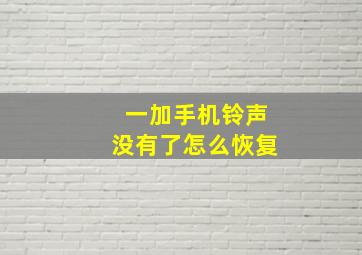 一加手机铃声
没有了怎么恢复